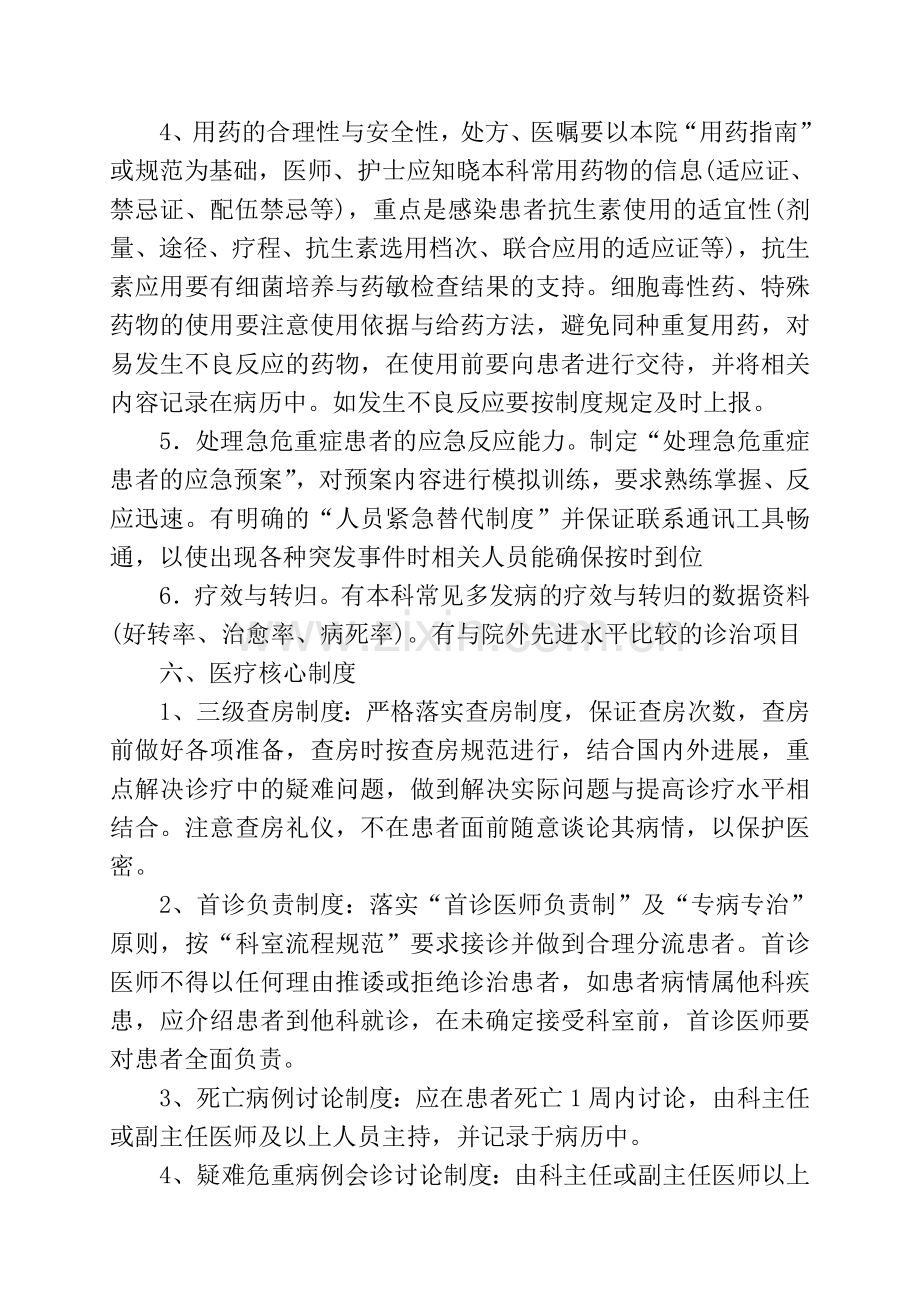 4、用药的合理性与安全性，处方、医嘱要以本院“用药指南”或规范为基础，医师、护士应知晓本科常用药物的信息(适应证、禁忌证、配伍禁忌等)，重点是感染患者抗生素使用的适宜性(剂量、途径、疗程、抗生素选用档次、联合应用的适应证等)，抗生素应用要有细菌培养与药敏检查结果的支持。细胞毒性药、特殊药物的使用要注意使用依据与给药方法，避免同种重复用药，对易发生不良反应的药物，在使用前要向患者进行交待，并将相关内容记录在病历中。如发生不良反应要按制度规定及时上报。

5．处理急危重症患者的应急反应能力。制定“处理急危重症患者的应急预案”，对预案内容进行模拟训练，要求熟练掌握、反应迅速。有明确的“人员紧急替代制度”并保证联系通讯工具畅通，以使出现各种突发事件时相关人员能确保按时到位

6．疗效与转归。有本科常见多发病的疗效与转归的数据资料(好转率、治愈率、病死率)。有与院外先进水平比较的诊治项目

六、医疗核心制度

1、三级查房制度：严格落实查房制度，保证查房次数，查房前做好各项准备，查房时按查房规范进行，结合国内外进展，重点解决诊疗中的疑难问题，做到解决实际问题与提高诊疗水平相结合。注意查房礼仪，不在患者面前随意谈论其病情，以保护医密。

2、首诊负责制度：落实“首诊医师负责制”及“专病专治”原则，按“科室流程规范”要求接诊并做到合理分流患者。首诊医师不得以任何理由推诿或拒绝诊治患者，如患者病情属他科疾患，应介绍患者到他科就诊，在未确定接受科室前，首诊医师要对患者全面负责。

3、死亡病例讨论制度：应在患者死亡1周内讨论，由科主任或副主任医师及以上人员主持，并记录于病历中。

4、疑难危重病例会诊讨论制度：由科主任或副主任医师以上

www.zixin.com.cn